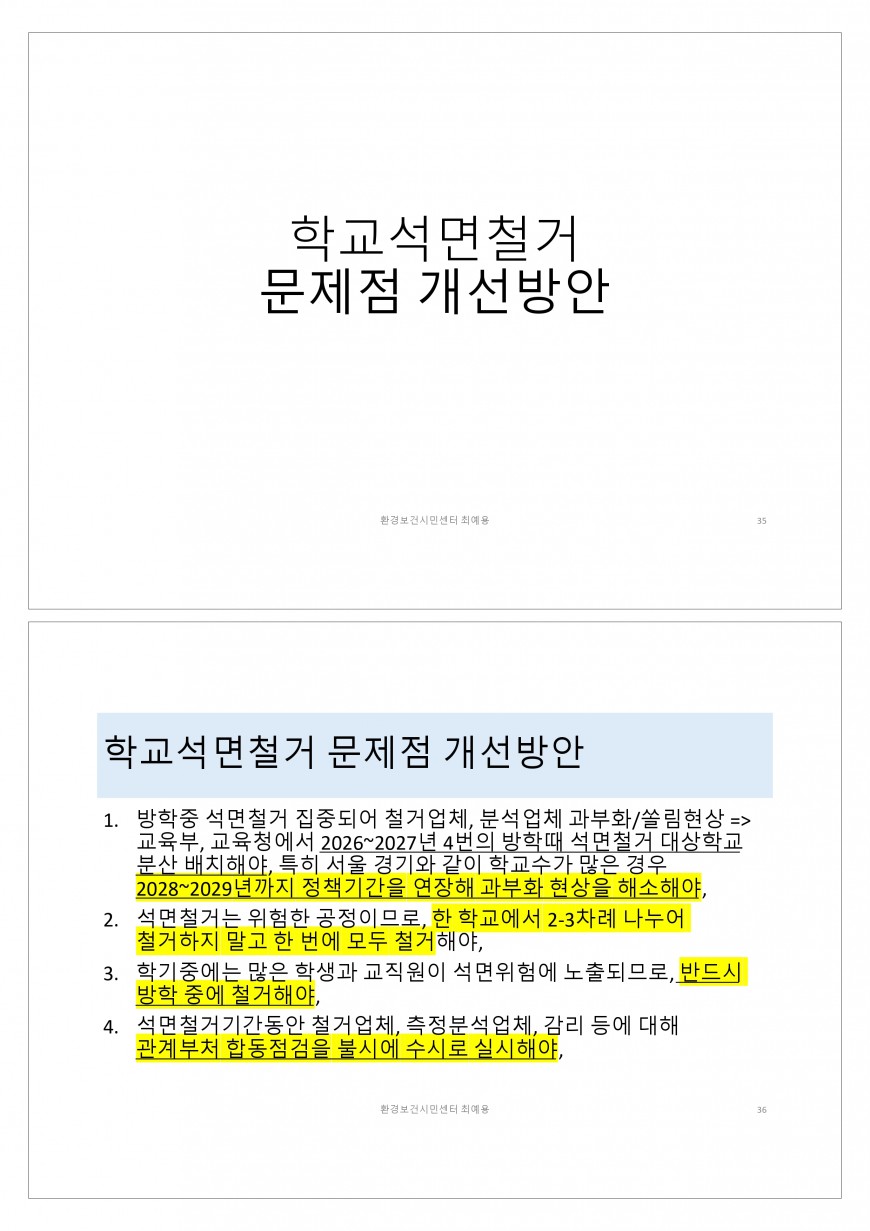 학교석면철거
문제점 개선방안

환경보건시민센터 최예용

35

학교석면철거 문제점 개선방안

1. 방학중 석면철거 집중되어 철거업체, 분석업체 과부화/쏠림현상 => 교육부, 교육청에서 2026~2027년 4번의 방학때 석면철거 대상학교 분산 배치해야, 특히 서울 경기와 같이 학교수가 많은 경우 2028~2029년까지 정책기간을 연장해 과부화 현상을 해소해야,
2. 석면철거는 위험한 공정이므로, 한 학교에서 2-3차례 나누어 철거하지 말고 한 번에 모두 철거해야,
3. 학기중에는 많은 학생과 교직원이 석면위험에 노출되므로, 반드시 방학 중에 철거해야,
4. 석면철거기간동안 철거업체, 측정분석업체, 감리 등에 대해 관계부처 합동점검을 불시에 수시로 실시해야,

환경보건시민센터 최예용

36